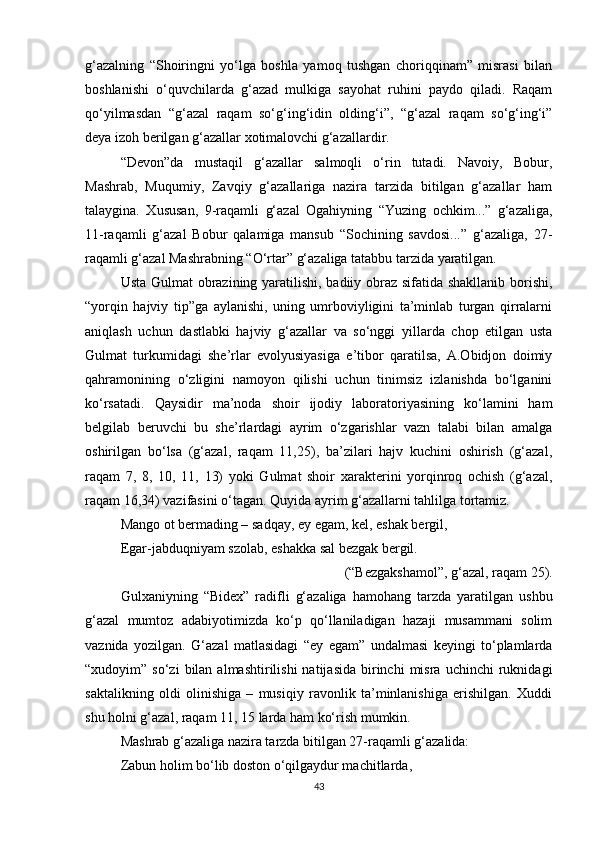 g‘azalning  “Shoiringni  yo‘lga  boshla  yamoq  tushgan  choriqqinam”  misrasi  bilan boshlanishi  o‘quvchilarda  g‘azad  mulkiga  sayohat  ruhini  paydo  qiladi.  Raqam qo‘yilmasdan  “g‘azal  raqam  so‘g‘ing‘idin  olding‘i”,  “g‘azal  raqam  so‘g‘ing‘i” deya izoh berilgan g‘azallar xotimalovchi g‘azallardir.

“Devon”da  mustaqil  g‘azallar  salmoqli  o‘rin  tutadi.  Navoiy,  Bobur, Mashrab,  Muqumiy,  Zavqiy  g‘azallariga  nazira  tarzida  bitilgan  g‘azallar  ham talaygina.  Xususan,  9-raqamli  g‘azal  Ogahiyning  “Yuzing  ochkim...”  g‘azaliga, 11-raqamli  g‘azal  Bobur  qalamiga  mansub  “Sochining  savdosi...”  g‘azaliga,  27-raqamli g‘azal Mashrabning “O‘rtar” g‘azaliga tatabbu tarzida yaratilgan.

Usta Gulmat obrazining yaratilishi, badiiy obraz sifatida shakllanib borishi, “yorqin  hajviy  tip”ga  aylanishi,  uning  umrboviyligini  ta’minlab  turgan  qirralarni aniqlash  uchun  dastlabki  hajviy  g‘azallar  va  so‘nggi  yillarda  chop  etilgan  usta Gulmat  turkumidagi  she’rlar  evolyusiyasiga  e’tibor  qaratilsa,  A.Obidjon  doimiy qahramonining  o‘zligini  namoyon  qilishi  uchun  tinimsiz  izlanishda  bo‘lganini ko‘rsatadi.  Qaysidir  ma’noda  shoir  ijodiy  laboratoriyasining  ko‘lamini  ham belgilab  beruvchi  bu  she’rlardagi  ayrim  o‘zgarishlar  vazn  talabi  bilan  amalga oshirilgan  bo‘lsa  (g‘azal,  raqam  11,25),  ba’zilari  hajv  kuchini  oshirish  (g‘azal, raqam  7,  8,  10,  11,  13)  yoki  Gulmat  shoir  xarakterini  yorqinroq  ochish  (g‘azal, raqam 16,34) vazifasini o‘tagan. Quyida ayrim g‘azallarni tahlilga tortamiz.

Mango ot bermading – sadqay, ey egam, kel, eshak bergil,

Egar-jabduqniyam szolab, eshakka sal bezgak bergil.

(“Bezgakshamol”, g‘azal, raqam 25).

Gulxaniyning  “Bidex”  radifli  g‘azaliga  hamohang  tarzda  yaratilgan  ushbu g‘azal  mumtoz  adabiyotimizda  ko‘p  qo‘llaniladigan  hazaji  musammani  solim vaznida  yozilgan.  G‘azal  matlasidagi  “ey  egam”  undalmasi  keyingi  to‘plamlarda “xudoyim”  so‘zi  bilan  almashtirilishi  natijasida  birinchi  misra  uchinchi  ruknidagi saktalikning  oldi  olinishiga  –  musiqiy  ravonlik  ta’minlanishiga  erishilgan.  Xuddi shu holni g‘azal, raqam 11, 15 larda ham ko‘rish mumkin.

Mashrab g‘azaliga nazira tarzda bitilgan 27-raqamli g‘azalida:

Zabun holim bo‘lib doston o‘qilgaydur machitlarda,

43